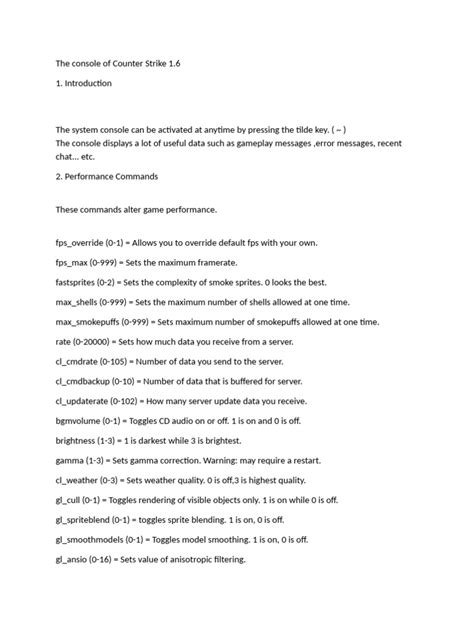 The console of Counter Strike 1.6

1. Introduction

The system console can be activated at anytime by pressing the tilde key. ( ~ )
The console displays a lot of useful data such as gameplay messages ,error messages, recent chat... etc.

2. Performance Commands

These commands alter game performance.

fps_override (0-1) = Allows you to override default fps with your own.

fps_max (0-999) = Sets the maximum framerate.

fastsprites (0-2) = Sets the complexity of smoke sprites. 0 looks the best.

max_shells (0-999) = Sets the maximum number of shells allowed at one time.

max_smokepuffs (0-999) = Sets maximum number of smokepuffs allowed at one time.

rate (0-20000) = Sets how much data you receive from a server.

cl_cmdrate (0-105) = Number of data you send to the server.

cl_cmdbackup (0-10) = Number of data that is buffered for server.

cl_updaterate (0-102) = How many server update data you receive.

bgmvolume (0-1) = Toggles CD audio on or off. 1 is on and 0 is off.

brightness (1-3) = 1 is darkest while 3 is brightest.

gamma (1-3) = Sets gamma correction. Warning: may require a restart.

cl_weather (0-3) = Sets weather quality. 0 is off,3 is highest quality.

gl_cull (0-1) = Toggles rendering of visible objects only. 1 is on while 0 is off.

gl_spriteblend (0-1) = toggles sprite blending. 1 is on, 0 is off.

gl_smoothmodels (0-1) = Toggles model smoothing. 1 is on, 0 is off.

gl_ansio (0-16) = Sets value of anisotropic filtering.